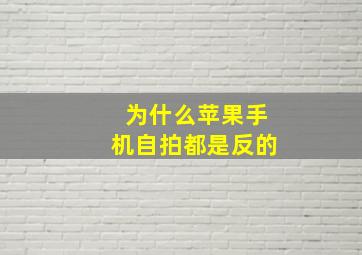 为什么苹果手机自拍都是反的